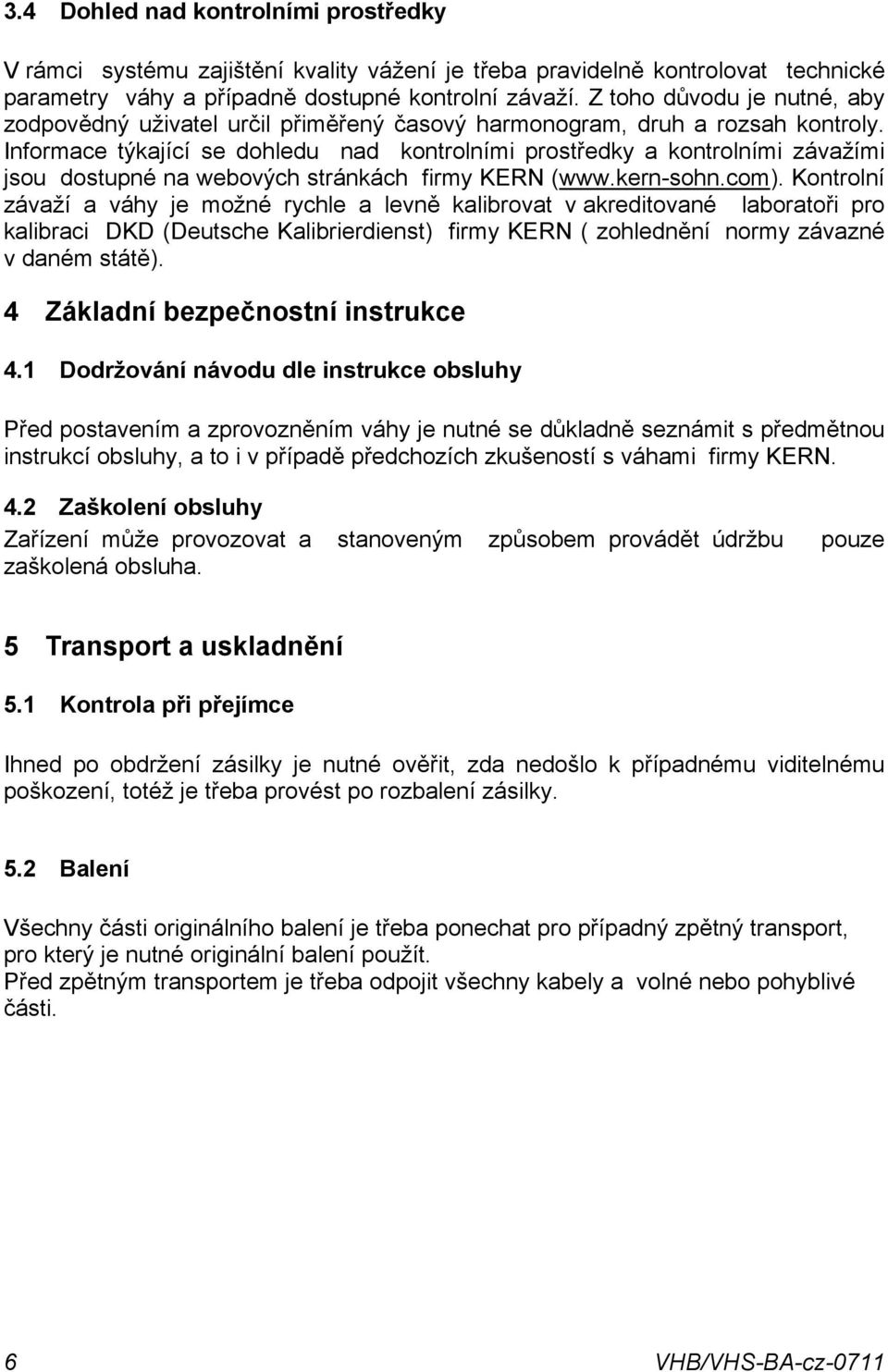 3.4 Dohled nad kontrolními prostředky

V rámci systému zajištění kvality vážení je třeba pravidelně kontrolovat technické parametry váhy a případně dostupné kontrolní závaží. Z toho důvodu je nutné, aby zodpovědný uživatel určil přiměřený časový harmonogram, druh a rozsah kontroly. Informace týkající se dohledu nad kontrolními prostředky a kontrolními závažími jsou dostupné na webových stránkách firmy KERN (www.kern-sohn.com). Kontrolní závaží a váhy je možné rychle a levně kalibrovat v akreditované laboratoři pro kalibraci DKD (Deutsche Kalibrierdienst) firmy KERN ( zohlednění normy závazné v daném státě).

4 Základní bezpečnostní instrukce

4.1 Dodržování návodu dle instrukce obsluhy

Před postavením a zprovozněním váhy je nutné se důkladně seznámit s předmětnou instrukcí obsluhy, a to i v případě předchozích zkušeností s váhami firmy KERN.

4.2 Zaškolení obsluhy

Zařízení může provozovat a stanoveným způsobem provádět údržbu pouze zaškolená obsluha.

5 Transport a uskladnění

5.1 Kontrola při přejímce

Ihned po obdržení zásilky je nutné ověřit, zda nedošlo k případnému viditelnému poškození, totéž je třeba provést po rozbalení zásilky.

5.2 Balení

Všechny části originálního balení je třeba ponechat pro případný zpětný transport, pro který je nutné originální balení použít.
Před zpětným transportem je třeba odpojit všechny kabely a volné nebo pohyblivé části.

6 VHB/VHS-BA-cz-0711